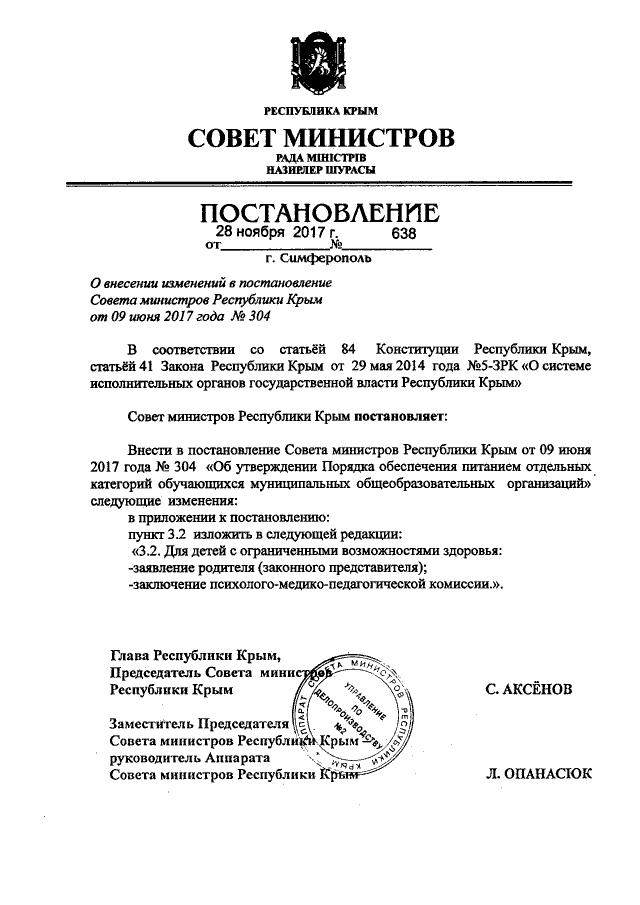 РЕСПУБЛИКА КРЫМ
СОВЕТ МИНИСТРОВ
РАДА МІНІСТРІВ
НАЗИРЛЕР ШУРАСЫ

ПОСТАНОВЛЕНИЕ
от 28 ноября 2017 г. № 638
г. Симферополь

О внесении изменений в постановление Совета министров Республики Крым от 09 июня 2017 года № 304

В соответствии со статьёй 84 Конституции Республики Крым, статьёй 41 Закона Республики Крым от 29 мая 2014 года №5-ЗРК «О системе исполнительных органов государственной власти Республики Крым»

Совет министров Республики Крым постановляет:

Внести в постановление Совета министров Республики Крым от 09 июня 2017 года № 304 «Об утверждении Порядка обеспечения питанием отдельных категорий обучающихся муниципальных общеобразовательных организаций» следующие изменения:
в приложении к постановлению:
пункт 3.2 изложить в следующей редакции:
«3.2. Для детей с ограниченными возможностями здоровья:
-заявление родителя (законного представителя);
-заключение психолого-медико-педагогической комиссии.».

Глава Республики Крым,
Председатель Совета министров
Республики Крым С. АКСЁНОВ

Заместитель Председателя
Совета министров Республики Крым –
руководитель Аппарата
Совета министров Республики Крым Л. ОПАНАСЮК

АППАРАТ СОВЕТА МИНИСТРОВ РЕСПУБЛИКИ КРЫМ
УПРАВЛЕНИЕ ПО ДЕЛОПРОИЗВОДСТВУ
№2